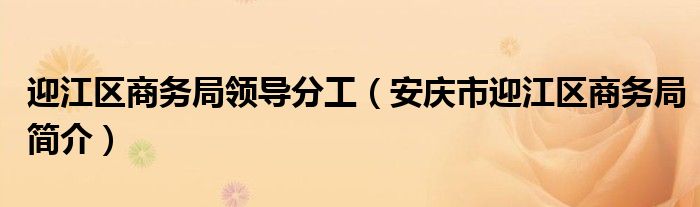 迎江区商务局领导分工（安庆市迎江区商务局简介）